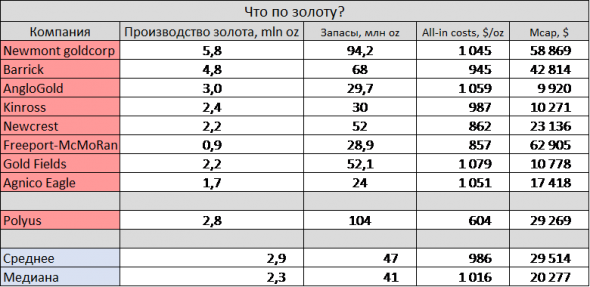 Что по золоту?

| Компания | Производство золота, mln oz | Запасы, млн oz | All-in costs, $/oz | Mcap, $ |
|---|---|---|---|---|
| Newmont goldcorp | 5,8 | 94,2 | 1 045 | 58 869 |
| Barrick | 4,8 | 68 | 945 | 42 814 |
| AngloGold | 3,0 | 29,7 | 1 059 | 9 920 |
| Kinross | 2,4 | 30 | 987 | 10 271 |
| Newcrest | 2,2 | 52 | 862 | 23 136 |
| Freeport-McMoRan | 0,9 | 28,9 | 857 | 62 905 |
| Gold Fields | 2,2 | 52,1 | 1 079 | 10 778 |
| Agnico Eagle | 1,7 | 24 | 1 051 | 17 418 |
| | | | | |
| Polyus | 2,8 | 104 | 604 | 29 269 |
| | | | | |
| Среднее | 2,9 | 47 | 986 | 29 514 |
| Медиана | 2,3 | 41 | 1 016 | 20 277 |